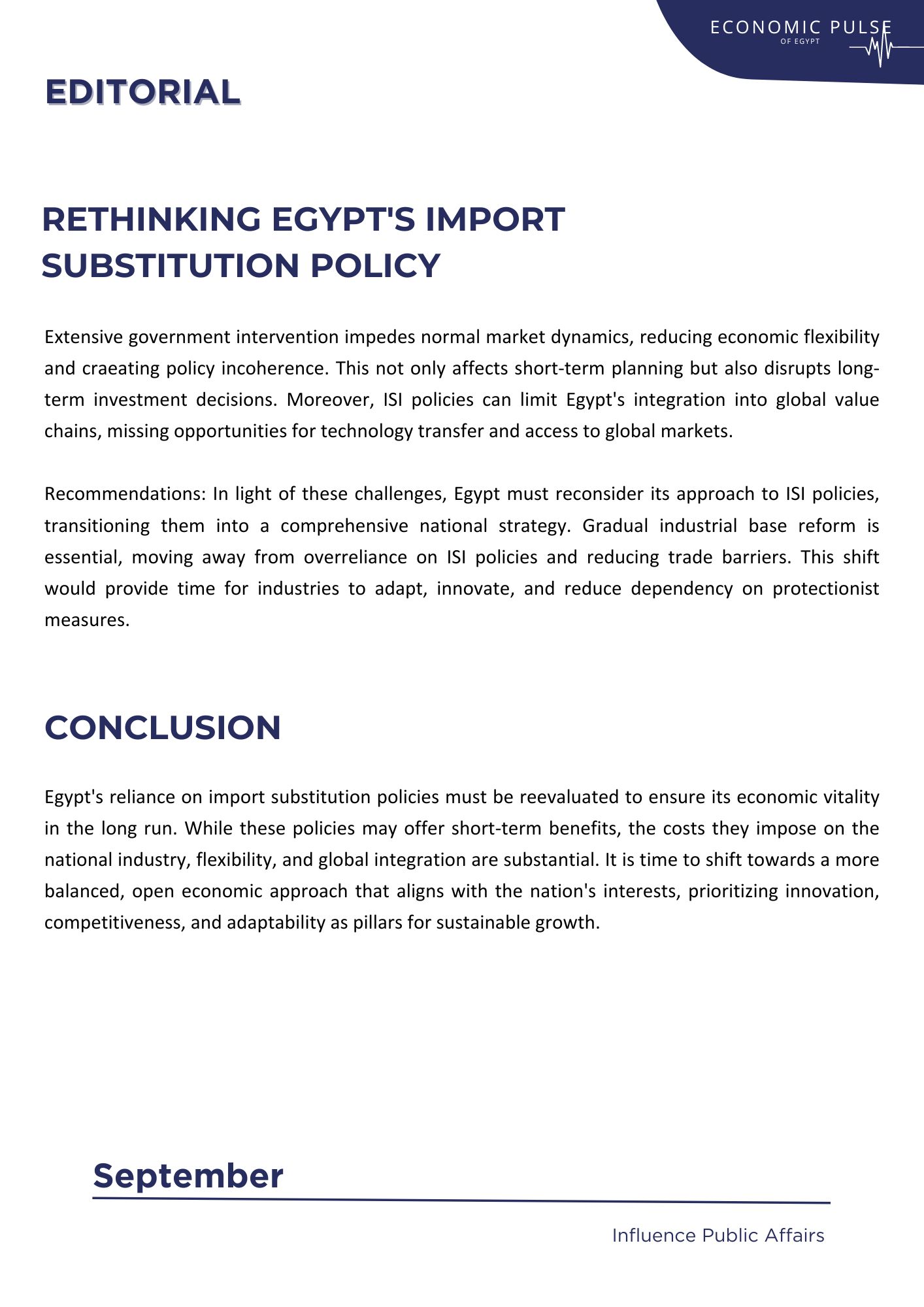 ECONOMIC PULSE
OF EGYPT

EDITORIAL

RETHINKING EGYPT'S IMPORT SUBSTITUTION POLICY

Extensive government intervention impedes normal market dynamics, reducing economic flexibility and craeating policy incoherence. This not only affects short-term planning but also disrupts long-term investment decisions. Moreover, ISI policies can limit Egypt's integration into global value chains, missing opportunities for technology transfer and access to global markets.

Recommendations: In light of these challenges, Egypt must reconsider its approach to ISI policies, transitioning them into a comprehensive national strategy. Gradual industrial base reform is essential, moving away from overreliance on ISI policies and reducing trade barriers. This shift would provide time for industries to adapt, innovate, and reduce dependency on protectionist measures.

CONCLUSION

Egypt's reliance on import substitution policies must be reevaluated to ensure its economic vitality in the long run. While these policies may offer short-term benefits, the costs they impose on the national industry, flexibility, and global integration are substantial. It is time to shift towards a more balanced, open economic approach that aligns with the nation's interests, prioritizing innovation, competitiveness, and adaptability as pillars for sustainable growth.

September

Influence Public Affairs